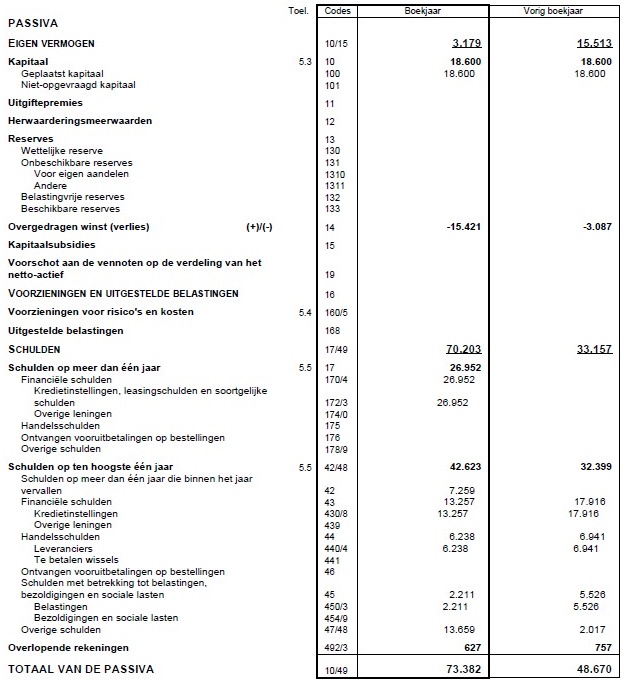 | | Toel. | Codes | Boekjaar | Vorig boekjaar |
|---|---|---|---|---|
| PASSIVA | | | | |
| EIGEN VERMOGEN | | 10/15 | 3.179 | 15.513 |
| Kapitaal | 5.3 | 10 | 18.600 | 18.600 |
| Geplaatst kapitaal | | 100 | 18.600 | 18.600 |
| Niet-opgevraagd kapitaal | | 101 | | |
| Uitgiftepremies | | 11 | | |
| Herwaarderingsmeerwaarden | | 12 | | |
| Reserves | | 13 | | |
| Wettelijke reserve | | 130 | | |
| Onbeschikbare reserves | | 131 | | |
| Voor eigen aandelen | | 1310 | | |
| Andere | | 1311 | | |
| Belastingvrije reserves | | 132 | | |
| Beschikbare reserves | | 133 | | |
| Overgedragen winst (verlies) (+)/(-) | | 14 | -15.421 | -3.087 |
| Kapitaalsubsidies | | 15 | | |
| Voorschot aan de vennoten op de verdeling van het netto-actief | | 19 | | |
| VOORZIENINGEN EN UITGESTELDE BELASTINGEN | | 16 | | |
| Voorzieningen voor risico's en kosten | 5.4 | 160/5 | | |
| Uitgestelde belastingen | | 168 | | |
| SCHULDEN | | 17/49 | 70.203 | 33.157 |
| Schulden op meer dan één jaar | 5.5 | 17 | 26.952 | |
| Financiële schulden | | 170/4 | 26.952 | |
| Kredietinstellingen, leasingschulden en soortgelijke schulden | | 172/3 | 26.952 | |
| Overige leningen | | 174/0 | | |
| Handelsschulden | | 175 | | |
| Ontvangen vooruitbetalingen op bestellingen | | 176 | | |
| Overige schulden | | 178/9 | | |
| Schulden op ten hoogste één jaar | 5.5 | 42/48 | 42.623 | 32.399 |
| Schulden op meer dan één jaar die binnen het jaar vervallen | | 42 | 7.259 | |
| Financiële schulden | | 43 | 13.257 | 17.916 |
| Kredietinstellingen | | 430/8 | 13.257 | 17.916 |
| Overige leningen | | 439 | | |
| Handelsschulden | | 44 | 6.238 | 6.941 |
| Leveranciers | | 440/4 | 6.238 | 6.941 |
| Te betalen wissels | | 441 | | |
| Ontvangen vooruitbetalingen op bestellingen | | 46 | | |
| Schulden met betrekking tot belastingen, bezoldigingen en sociale lasten | | 45 | 2.211 | 5.526 |
| Belastingen | | 450/3 | 2.211 | 5.526 |
| Bezoldigingen en sociale lasten | | 454/9 | | |
| Overige schulden | | 47/48 | 13.659 | 2.017 |
| Overlopende rekeningen | | 492/3 | 627 | 757 |
| TOTAAL VAN DE PASSIVA | | 10/49 | 73.382 | 48.670 |